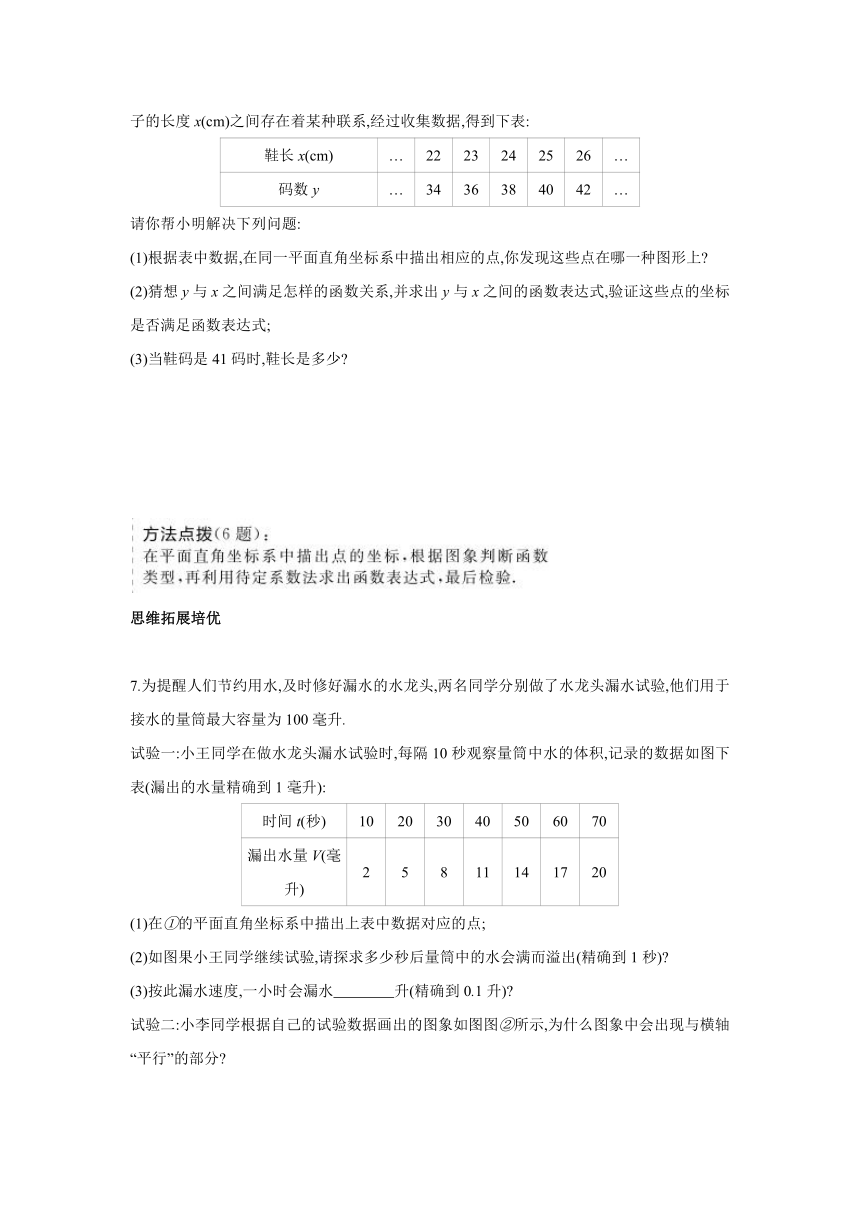 子的长度 $x$(cm)之间存在着某种联系,经过收集数据,得到下表:

| 鞋长 $x$(cm) | … | 22 | 23 | 24 | 25 | 26 | … |
|---|---|---|---|---|---|---|---|
| 码数 $y$ | … | 34 | 36 | 38 | 40 | 42 | … |

请你帮小明解决下列问题:

(1)根据表中数据,在同一平面直角坐标系中描出相应的点,你发现这些点在哪一种图形上?

(2)猜想 $y$ 与 $x$ 之间满足怎样的函数关系,并求出 $y$ 与 $x$ 之间的函数表达式,验证这些点的坐标是否满足函数表达式;

(3)当鞋码是 41 码时,鞋长是多少?

方法点拨(6 题):
在平面直角坐标系中描出点的坐标,根据图象判断函数类型,再利用待定系数法求出函数表达式,最后检验.

思维拓展培优

7.为提醒人们节约用水,及时修好漏水的水龙头,两名同学分别做了水龙头漏水试验,他们用于接水的量筒最大容量为 100 毫升.

试验一:小王同学在做水龙头漏水试验时,每隔 10 秒观察量筒中水的体积,记录的数据如图下表(漏出的水量精确到 1 毫升):

| 时间 $t$(秒) | 10 | 20 | 30 | 40 | 50 | 60 | 70 |
|---|---|---|---|---|---|---|---|
| 漏出水量 $V$(毫升) | 2 | 5 | 8 | 11 | 14 | 17 | 20 |

(1)在①的平面直角坐标系中描出上表中数据对应的点;

(2)如图果小王同学继续试验,请探求多少秒后量筒中的水会满而溢出(精确到 1 秒)?

(3)按此漏水速度,一小时会漏水________升(精确到 0.1 升)?

试验二:小李同学根据自己的试验数据画出的图象如图图②所示,为什么图象中会出现与横轴“平行”的部分?